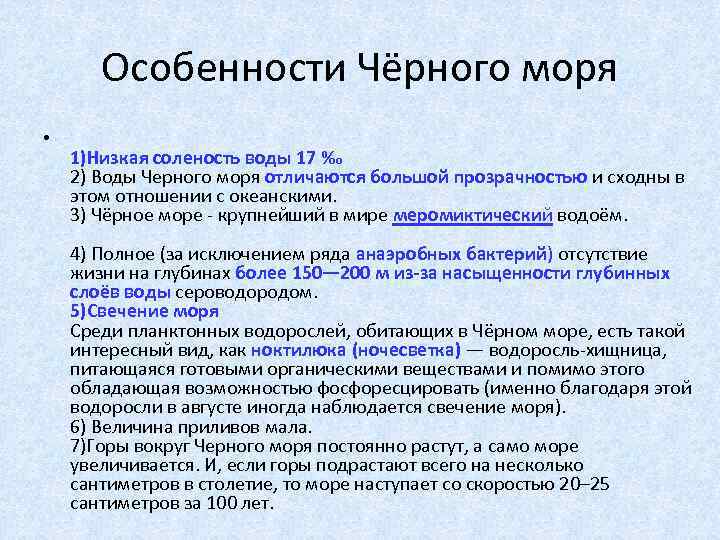 Особенности Чёрного моря

•

1)Низкая соленость воды 17 ‰
2) Воды Черного моря отличаются большой прозрачностью и сходны в этом отношении с океанскими.
3) Чёрное море - крупнейший в мире меромиктический водоём.

4) Полное (за исключением ряда анаэробных бактерий) отсутствие жизни на глубинах более 150—200 м из-за насыщенности глубинных слоёв воды сероводородом.
5)Свечение моря
Среди планктонных водорослей, обитающих в Чёрном море, есть такой интересный вид, как ноктилюка (ночесветка) — водоросль-хищница, питающаяся готовыми органическими веществами и помимо этого обладающая возможностью фосфоресцировать (именно благодаря этой водоросли в августе иногда наблюдается свечение моря).
6) Величина приливов мала.
7)Горы вокруг Черного моря постоянно растут, а само море увеличивается. И, если горы подрастают всего на несколько сантиметров в столетие, то море наступает со скоростью 20–25 сантиметров за 100 лет.